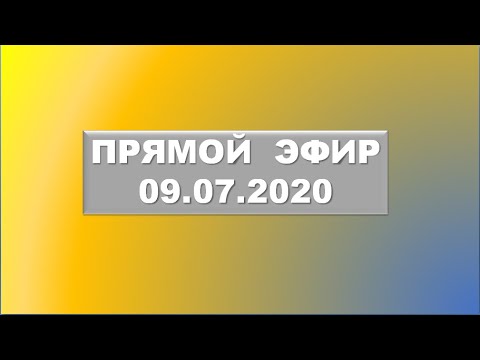 ПРЯМОЙ ЭФИР
09.07.2020